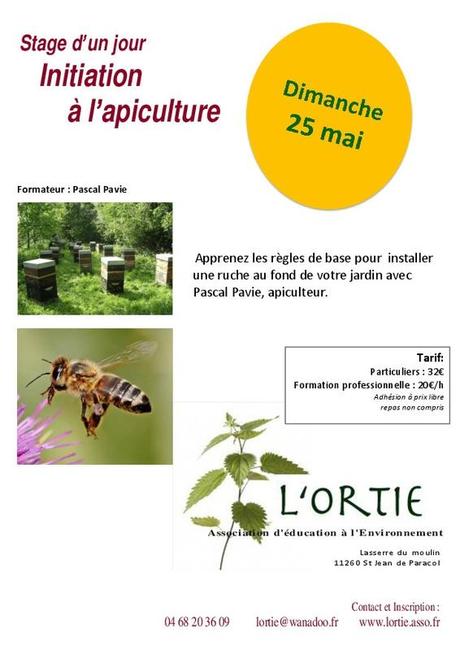 Stage d'un jour
Initiation
à l'apiculture

Dimanche
25 mai

Formateur : Pascal Pavie

Apprenez les règles de base pour installer une ruche au fond de votre jardin avec Pascal Pavie, apiculteur.

Tarif:
Particuliers : 32€
Formation professionnelle : 20€/h
Adhésion à prix libre
repas non compris

L'ORTIE
Association d'éducation à l'Environnement

Lasserre du moulin
11260 St Jean de Paracol

Contact et Inscription :
04 68 20 36 09 lortie@wanadoo.fr www.lortie.asso.fr